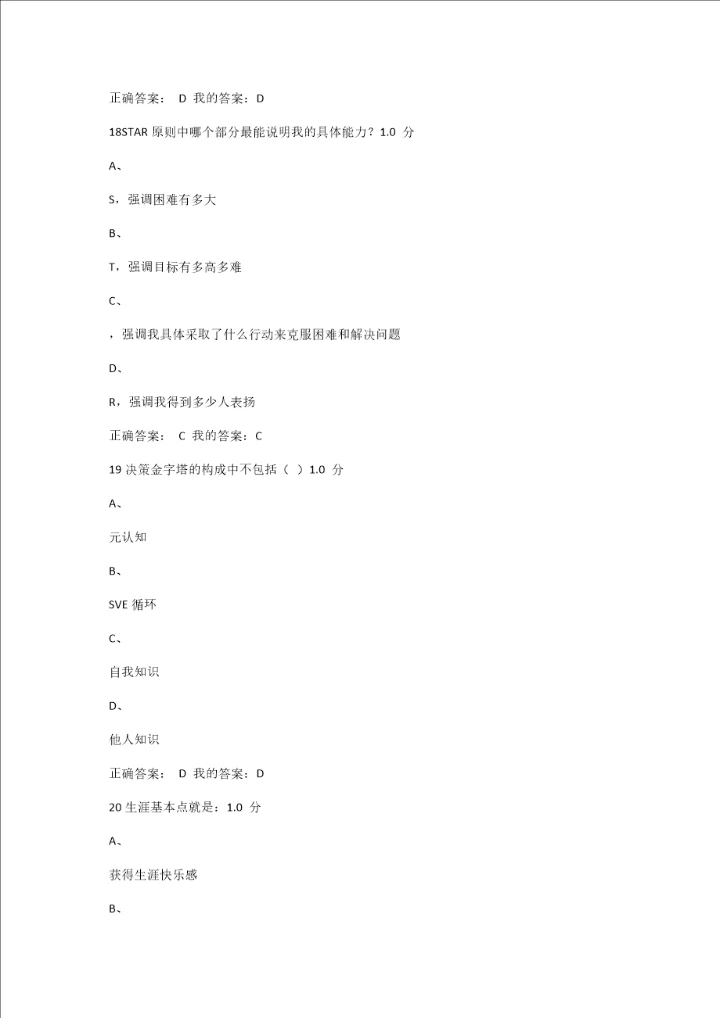 正确答案： D 我的答案：D

18STAR 原则中哪个部分最能说明我的具体能力？1.0 分

A、

S，强调困难有多大

B、

T，强调目标有多高多难

C、

，强调我具体采取了什么行动来克服困难和解决问题

D、

R，强调我得到多少人表扬

正确答案： C 我的答案：C

19 决策金字塔的构成中不包括（ ）1.0 分

A、

元认知

B、

SVE 循环

C、

自我知识

D、

他人知识

正确答案： D 我的答案：D

20 生涯基本点就是：1.0 分

A、

获得生涯快乐感

B、